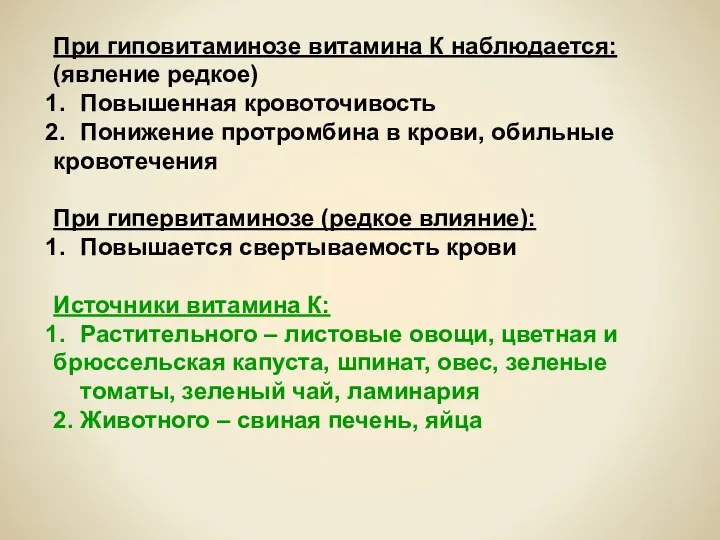 При гиповитаминозе витамина К наблюдается: (явление редкое)
1. Повышенная кровоточивость
2. Понижение протромбина в крови, обильные кровотечения

При гипервитаминозе (редкое влияние):
1. Повышается свертываемость крови

Источники витамина К:
1. Растительного – листовые овощи, цветная и брюссельская капуста, шпинат, овес, зеленые томаты, зеленый чай, ламинария
2. Животного – свиная печень, яйца